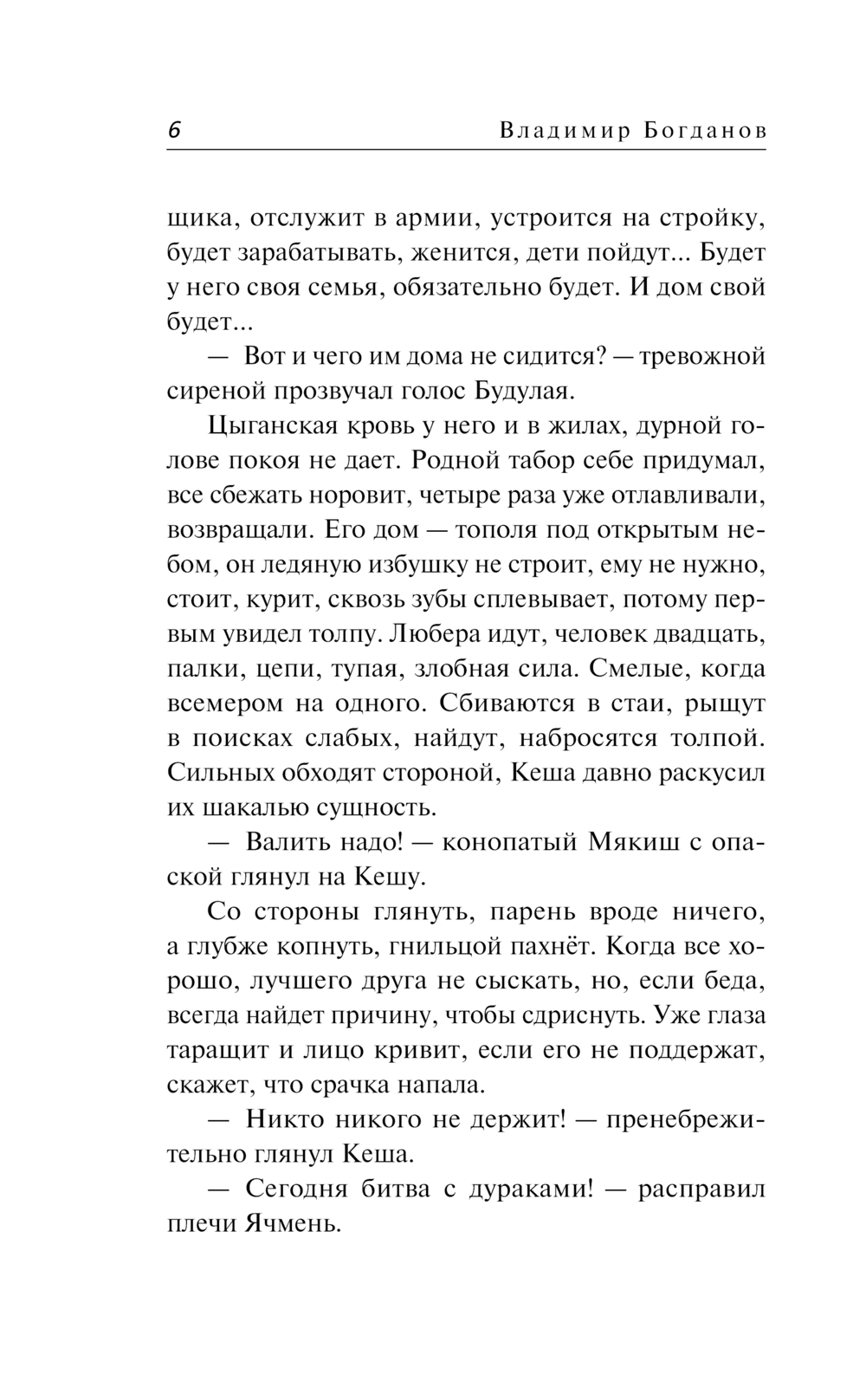 6 Владимир Богданов

щика, отслужит в армии, устроится на стройку, будет зарабатывать, женится, дети пойдут... Будет у него своя семья, обязательно будет. И дом свой будет...

— Вот и чего им дома не сидится? — тревожной сиреной прозвучал голос Будулая.

Цыганская кровь у него и в жилах, дурной голове покоя не дает. Родной табор себе придумал, все сбежать норовит, четыре раза уже отлавливали, возвращали. Его дом — тополя под открытым небом, он ледяную избушку не строит, ему не нужно, стоит, курит, сквозь зубы сплевывает, потому первым увидел толпу. Любера идут, человек двадцать, палки, цепи, тупая, злобная сила. Смелые, когда всемером на одного. Сбиваются в стаи, рыщут в поисках слабых, найдут, набросятся толпой. Сильных обходят стороной, Кеша давно раскусил их шакалью сущность.

— Валить надо! — конопатый Мякиш с опаской глянул на Кешу.

Со стороны глянуть, парень вроде ничего, а глубже копнуть, гнильцой пахнёт. Когда все хорошо, лучшего друга не сыскать, но, если беда, всегда найдет причину, чтобы сдриснуть. Уже глаза таращит и лицо кривит, если его не поддержат, скажет, что срачка напала.

— Никто никого не держит! — пренебрежительно глянул Кеша.

— Сегодня битва с дураками! — расправил плечи Ячмень.